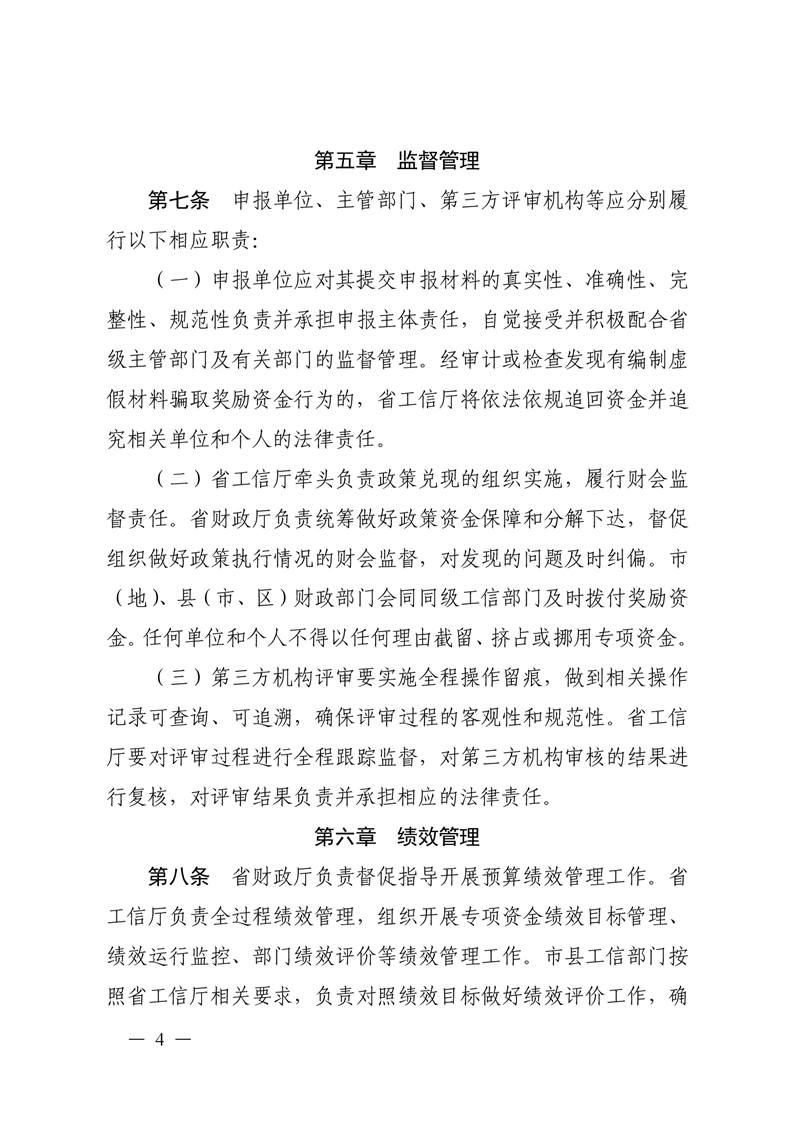 第五章　监督管理

第七条　申报单位、主管部门、第三方评审机构等应分别履行以下相应职责：

（一）申报单位应对其提交申报材料的真实性、准确性、完整性、规范性负责并承担申报主体责任，自觉接受并积极配合省级主管部门及有关部门的监督管理。经审计或检查发现有编制虚假材料骗取奖励资金行为的，省工信厅将依法依规追回资金并追究相关单位和个人的法律责任。

（二）省工信厅牵头负责政策兑现的组织实施，履行财会监督责任。省财政厅负责统筹做好政策资金保障和分解下达，督促组织做好政策执行情况的财会监督，对发现的问题及时纠偏。市（地）、县（市、区）财政部门会同同级工信部门及时拨付奖励资金。任何单位和个人不得以任何理由截留、挤占或挪用专项资金。

（三）第三方机构评审要实施全程操作留痕，做到相关操作记录可查询、可追溯，确保评审过程的客观性和规范性。省工信厅要对评审过程进行全程跟踪监督，对第三方机构审核的结果进行复核，对评审结果负责并承担相应的法律责任。

第六章　绩效管理

第八条　省财政厅负责督促指导开展预算绩效管理工作。省工信厅负责全过程绩效管理，组织开展专项资金绩效目标管理、绩效运行监控、部门绩效评价等绩效管理工作。市县工信部门按照省工信厅相关要求，负责对照绩效目标做好绩效评价工作，确

— 4 —